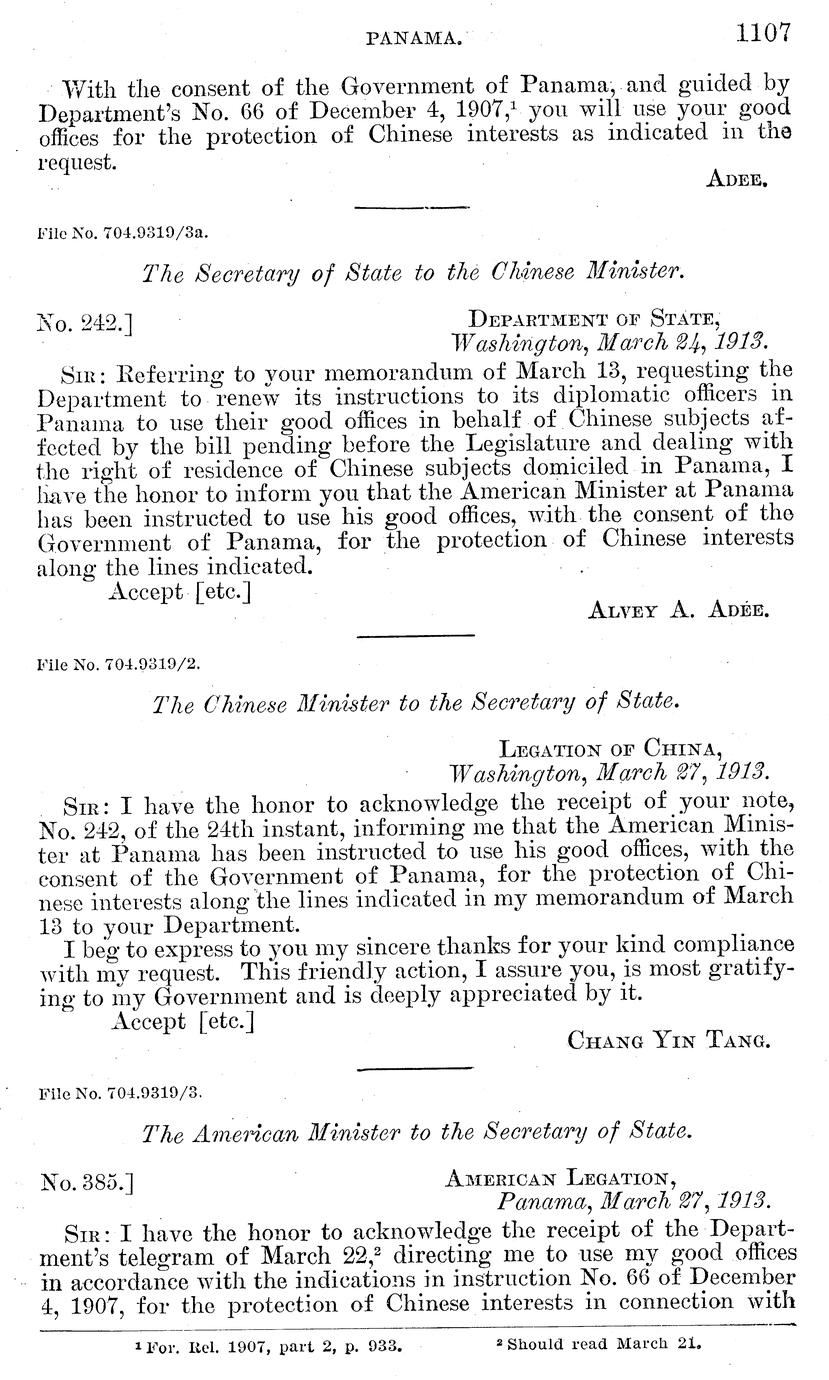 PANAMA. 1107

With the consent of the Government of Panama, and guided by Department's No. 66 of December 4, 1907,$^1$ you will use your good offices for the protection of Chinese interests as indicated in the request.

ADEE.

File No. 704.9319/3a.

The Secretary of State to the Chinese Minister.

No. 242.] DEPARTMENT OF STATE, Washington, March 24, 1913.

SIR: Referring to your memorandum of March 13, requesting the Department to renew its instructions to its diplomatic officers in Panama to use their good offices in behalf of Chinese subjects affected by the bill pending before the Legislature and dealing with the right of residence of Chinese subjects domiciled in Panama, I have the honor to inform you that the American Minister at Panama has been instructed to use his good offices, with the consent of the Government of Panama, for the protection of Chinese interests along the lines indicated.

Accept [etc.]

ALVEY A. ADEE.

File No. 704.9319/2.

The Chinese Minister to the Secretary of State.

LEGATION OF CHINA, Washington, March 27, 1913.

SIR: I have the honor to acknowledge the receipt of your note, No. 242, of the 24th instant, informing me that the American Minister at Panama has been instructed to use his good offices, with the consent of the Government of Panama, for the protection of Chinese interests along the lines indicated in my memorandum of March 13 to your Department.

I beg to express to you my sincere thanks for your kind compliance with my request. This friendly action, I assure you, is most gratifying to my Government and is deeply appreciated by it.

Accept [etc.]

CHANG YIN TANG.

File No. 704.9319/3.

The American Minister to the Secretary of State.

No. 385.] AMERICAN LEGATION, Panama, March 27, 1913.

SIR: I have the honor to acknowledge the receipt of the Department's telegram of March 22,$^2$ directing me to use my good offices in accordance with the indications in instruction No. 66 of December 4, 1907, for the protection of Chinese interests in connection with

$^1$ For. Rel. 1907, part 2, p. 933. $^2$ Should read March 21.